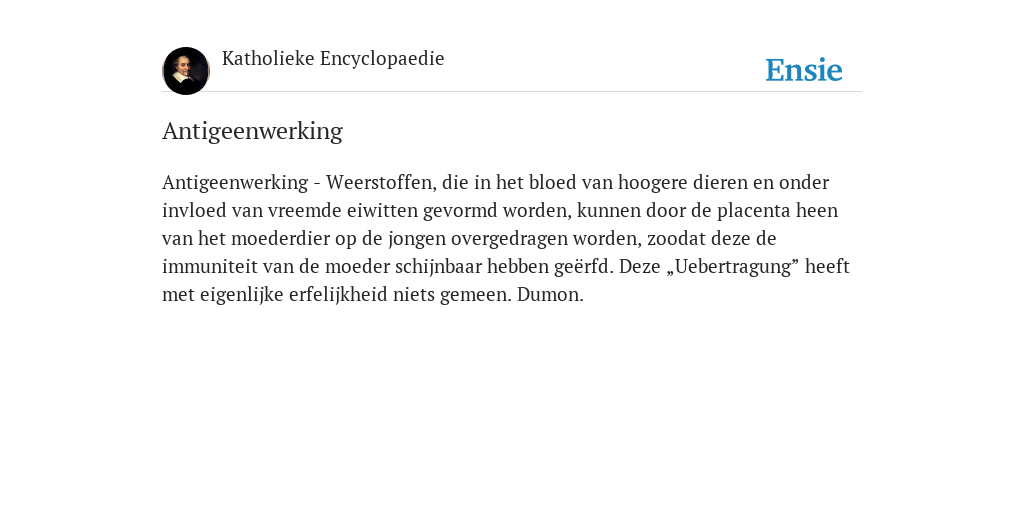 Katholieke Encyclopaedie

Ensie

Antigeenwerking

Antigeenwerking - Weerstoffen, die in het bloed van hoogere dieren en onder invloed van vreemde eiwitten gevormd worden, kunnen door de placenta heen van het moederdier op de jongen overgedragen worden, zoodat deze de immuniteit van de moeder schijnbaar hebben geërfd. Deze „Uebertragung” heeft met eigenlijke erfelijkheid niets gemeen. Dumon.